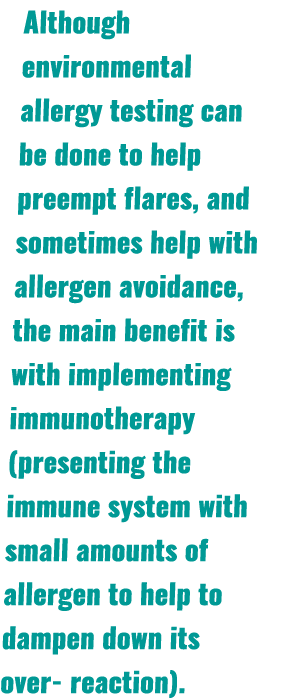 Although environmental allergy testing can be done to help preempt flares, and sometimes help with allergen avoidance, the main benefit is with implementing immunotherapy (presenting the immune system with small amounts of allergen to help to dampen down its over- reaction).